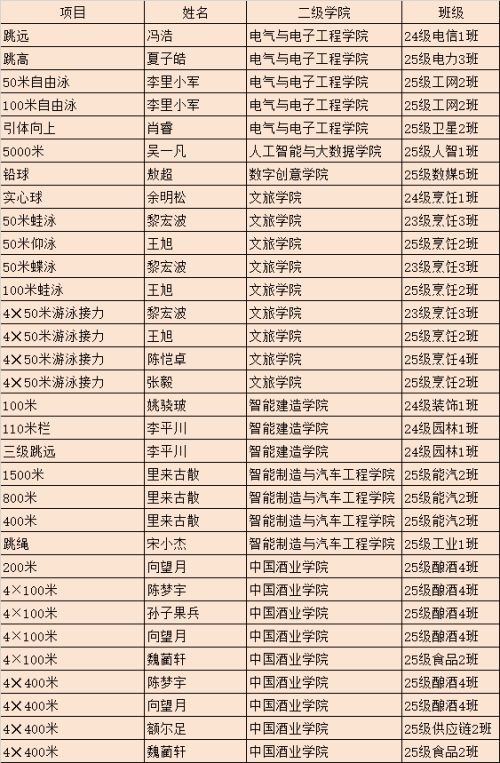 | 项目 | 姓名 | 二级学院 | 班级 |
|---|---|---|---|
| 跳远 | 冯浩 | 电气与电子工程学院 | 24级电信1班 |
| 跳高 | 夏子皓 | 电气与电子工程学院 | 25级电力3班 |
| 50米自由泳 | 李里小军 | 电气与电子工程学院 | 25级工网2班 |
| 100米自由泳 | 李里小军 | 电气与电子工程学院 | 25级工网2班 |
| 引体向上 | 肖睿 | 电气与电子工程学院 | 25级卫星2班 |
| 5000米 | 吴一凡 | 人工智能与大数据学院 | 25级人智1班 |
| 铅球 | 敖超 | 数字创意学院 | 25级数媒5班 |
| 实心球 | 余明松 | 文旅学院 | 24级烹饪1班 |
| 50米蛙泳 | 黎宏波 | 文旅学院 | 23级烹饪3班 |
| 50米仰泳 | 王旭 | 文旅学院 | 25级烹饪2班 |
| 50米蝶泳 | 黎宏波 | 文旅学院 | 23级烹饪3班 |
| 100米蛙泳 | 王旭 | 文旅学院 | 25级烹饪2班 |
| 4×50米游泳接力 | 黎宏波 | 文旅学院 | 23级烹饪3班 |
| 4×50米游泳接力 | 王旭 | 文旅学院 | 25级烹饪2班 |
| 4×50米游泳接力 | 陈恺卓 | 文旅学院 | 25级烹饪4班 |
| 4×50米游泳接力 | 张毅 | 文旅学院 | 25级烹饪2班 |
| 100米 | 姚骁玻 | 智能建造学院 | 24级装饰1班 |
| 110米栏 | 李平川 | 智能建造学院 | 24级园林1班 |
| 三级跳远 | 李平川 | 智能建造学院 | 24级园林1班 |
| 1500米 | 里来古散 | 智能制造与汽车工程学院 | 25级能汽2班 |
| 800米 | 里来古散 | 智能制造与汽车工程学院 | 25级能汽2班 |
| 400米 | 里来古散 | 智能制造与汽车工程学院 | 25级能汽2班 |
| 跳绳 | 宋小杰 | 智能制造与汽车工程学院 | 25级工业1班 |
| 200米 | 向望月 | 中国酒业学院 | 25级酿酒4班 |
| 4×100米 | 陈梦宇 | 中国酒业学院 | 25级酿酒4班 |
| 4×100米 | 孙子果兵 | 中国酒业学院 | 25级酿酒4班 |
| 4×100米 | 向望月 | 中国酒业学院 | 25级酿酒4班 |
| 4×100米 | 魏蔺轩 | 中国酒业学院 | 25级食品2班 |
| 4×400米 | 陈梦宇 | 中国酒业学院 | 25级酿酒4班 |
| 4×400米 | 向望月 | 中国酒业学院 | 25级酿酒4班 |
| 4×400米 | 额尔足 | 中国酒业学院 | 25级供应链2班 |
| 4×400米 | 魏蔺轩 | 中国酒业学院 | 25级食品2班 |